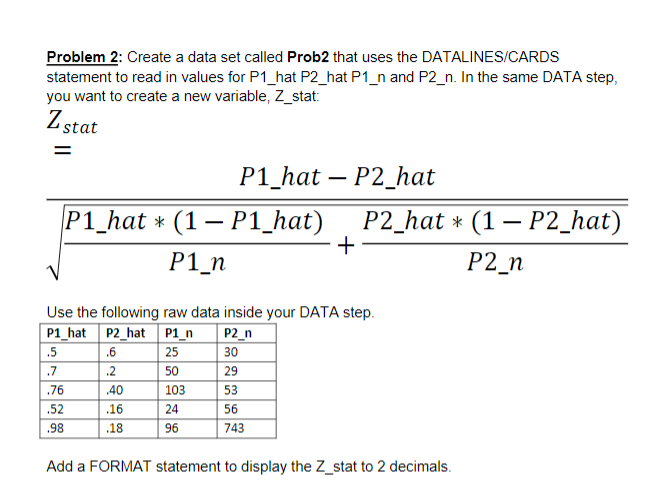 Problem 2: Create a data set called Prob2 that uses the DATALINES/CARDS statement to read in values for P1_hat P2_hat P1_n and P2_n. In the same DATA step, you want to create a new variable, Z_stat:

$Z_{stat} = \frac{P1\_hat - P2\_hat}{\sqrt{\frac{P1\_hat * (1 - P1\_hat)}{P1\_n} + \frac{P2\_hat * (1 - P2\_hat)}{P2\_n}}}$

Use the following raw data inside your DATA step.

| P1_hat | P2_hat | P1_n | P2_n |
|---|---|---|---|
| .5 | .6 | 25 | 30 |
| .7 | .2 | 50 | 29 |
| .76 | .40 | 103 | 53 |
| .52 | .16 | 24 | 56 |
| .98 | .18 | 96 | 743 |

Add a FORMAT statement to display the Z_stat to 2 decimals.